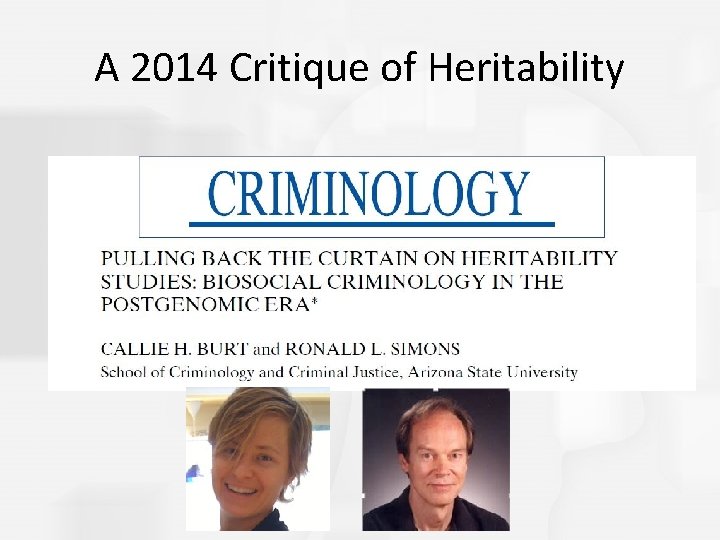 A 2014 Critique of Heritability

CRIMINOLOGY

PULLING BACK THE CURTAIN ON HERITABILITY STUDIES: BIOSOCIAL CRIMINOLOGY IN THE POSTGENOMIC ERA*

CALLIE H. BURT and RONALD L. SIMONS
School of Criminology and Criminal Justice, Arizona State University